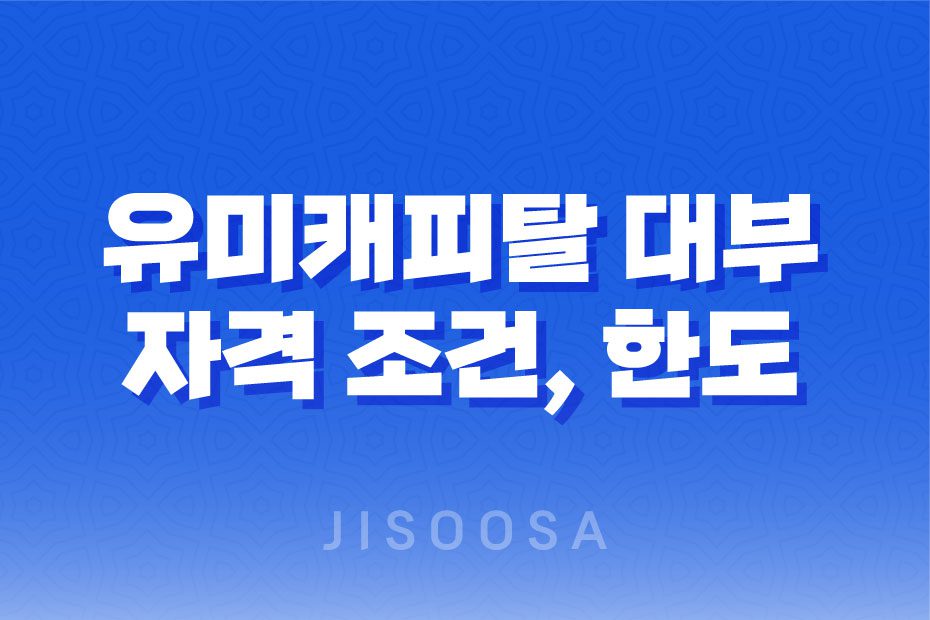 유미캐피탈 대부
자격 조건, 한도

JISOOSA